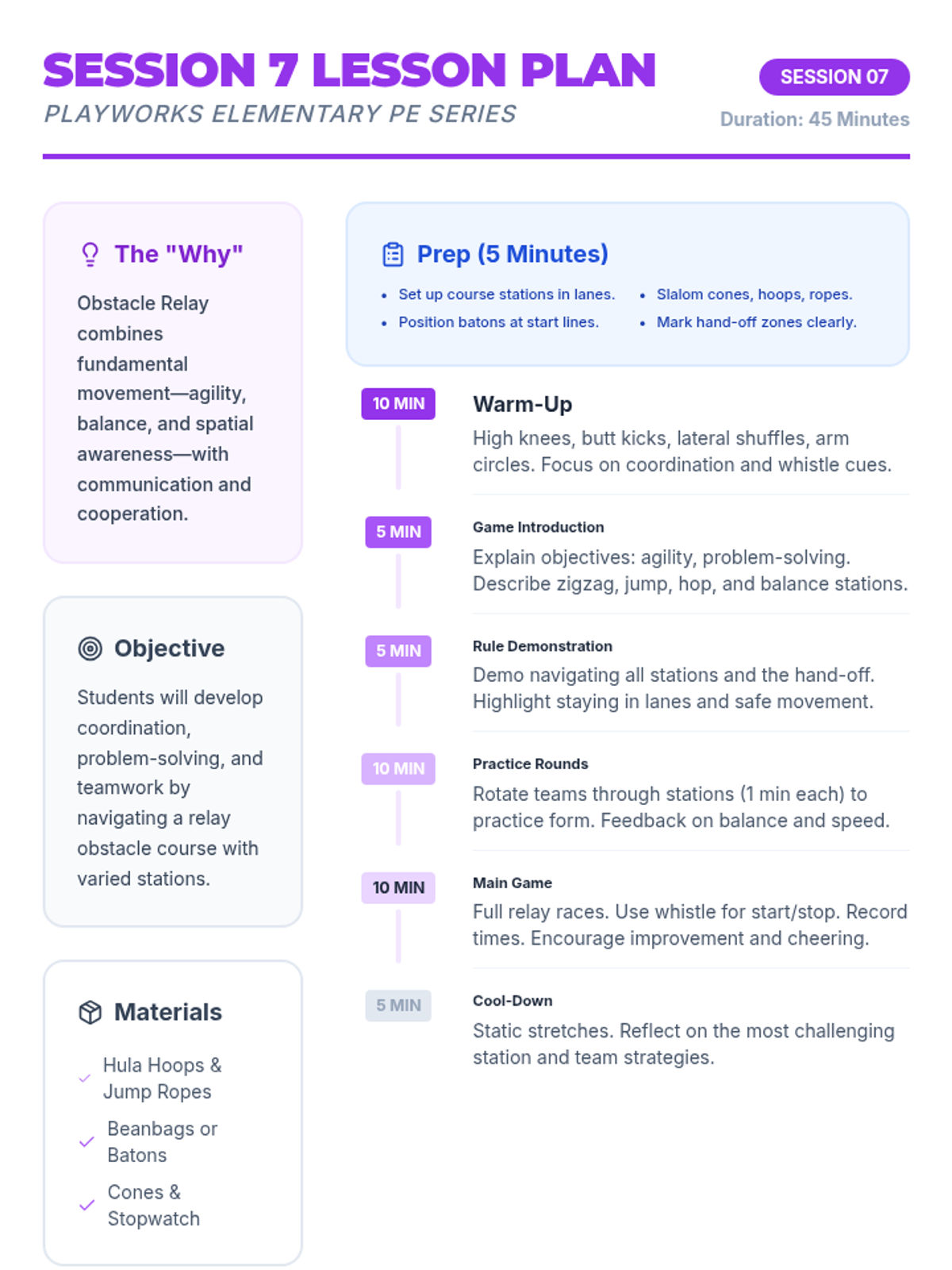 SESSION 7 LESSON PLAN
PLAYWORKS ELEMENTARY PE SERIES

SESSION 07
Duration: 45 Minutes

The "Why"

Obstacle Relay combines fundamental movement—agility, balance, and spatial awareness—with communication and cooperation.

Objective

Students will develop coordination, problem-solving, and teamwork by navigating a relay obstacle course with varied stations.

Materials

Hula Hoops & Jump Ropes
Beanbags or Batons
Cones & Stopwatch

Prep (5 Minutes)

- Set up course stations in lanes.
- Position batons at start lines.
- Slalom cones, hoops, ropes.
- Mark hand-off zones clearly.

10 MIN
Warm-Up
High knees, butt kicks, lateral shuffles, arm circles. Focus on coordination and whistle cues.

5 MIN
Game Introduction
Explain objectives: agility, problem-solving. Describe zigzag, jump, hop, and balance stations.

5 MIN
Rule Demonstration
Demo navigating all stations and the hand-off. Highlight staying in lanes and safe movement.

10 MIN
Practice Rounds
Rotate teams through stations (1 min each) to practice form. Feedback on balance and speed.

10 MIN
Main Game
Full relay races. Use whistle for start/stop. Record times. Encourage improvement and cheering.

5 MIN
Cool-Down
Static stretches. Reflect on the most challenging station and team strategies.